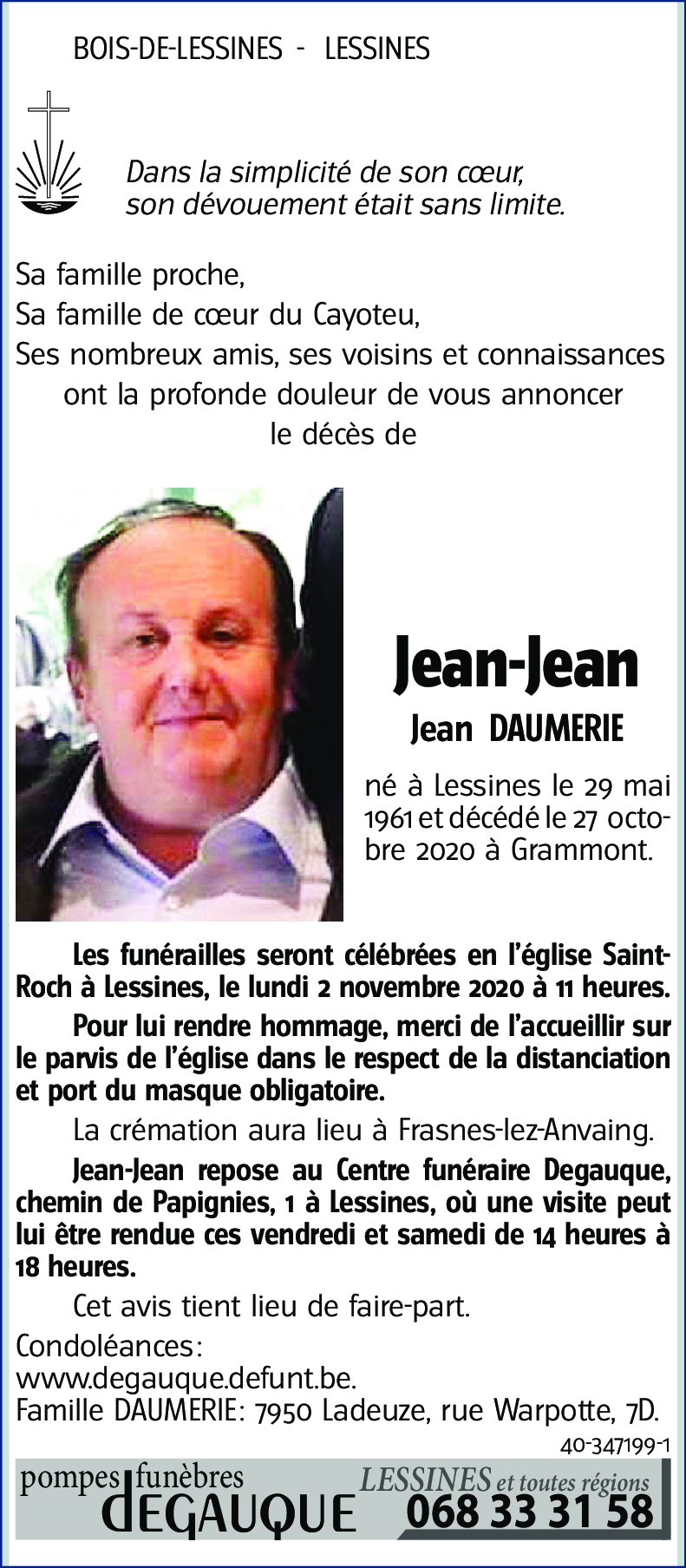 BOIS-DE-LESSINES - LESSINES

Dans la simplicité de son cœur,
son dévouement était sans limite.

Sa famille proche,
Sa famille de cœur du Cayoteu,
Ses nombreux amis, ses voisins et connaissances ont la profonde douleur de vous annoncer le décès de

Jean-Jean

Jean DAUMERIE

né à Lessines le 29 mai 1961 et décédé le 27 octobre 2020 à Grammont.

Les funérailles seront célébrées en l'église Saint-Roch à Lessines, le lundi 2 novembre 2020 à 11 heures.

Pour lui rendre hommage, merci de l'accueillir sur le parvis de l'église dans le respect de la distanciation et port du masque obligatoire.

La crémation aura lieu à Frasnes-lez-Anvaing.

Jean-Jean repose au Centre funéraire Degauque, chemin de Papignies, 1 à Lessines, où une visite peut lui être rendue ces vendredi et samedi de 14 heures à 18 heures.

Cet avis tient lieu de faire-part.

Condoléances:
www.degauque.defunt.be.
Famille DAUMERIE: 7950 Ladeuze, rue Warpotte, 7D.

40-347199-1

pompes funèbres DEGAUQUE LESSINES et toutes régions 068 33 31 58